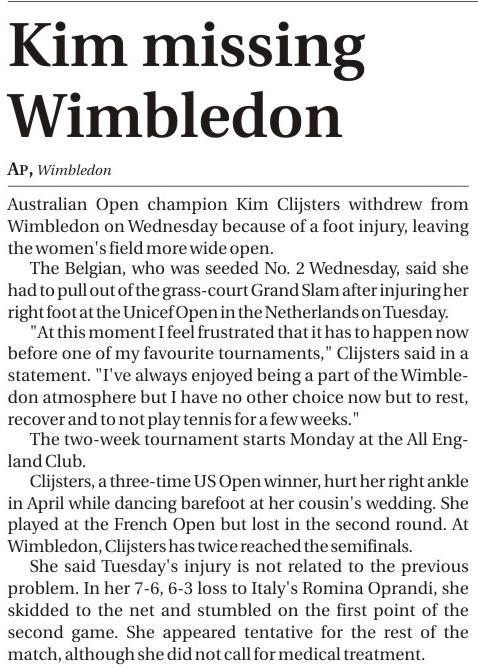 Kim missing Wimbledon

AP, Wimbledon

Australian Open champion Kim Clijsters withdrew from Wimbledon on Wednesday because of a foot injury, leaving the women's field more wide open.

The Belgian, who was seeded No. 2 Wednesday, said she had to pull out of the grass-court Grand Slam after injuring her right foot at the Unicef Open in the Netherlands on Tuesday.

"At this moment I feel frustrated that it has to happen now before one of my favourite tournaments," Clijsters said in a statement. "I've always enjoyed being a part of the Wimbledon atmosphere but I have no other choice now but to rest, recover and to not play tennis for a few weeks."

The two-week tournament starts Monday at the All England Club.

Clijsters, a three-time US Open winner, hurt her right ankle in April while dancing barefoot at her cousin's wedding. She played at the French Open but lost in the second round. At Wimbledon, Clijsters has twice reached the semifinals.

She said Tuesday's injury is not related to the previous problem. In her 7-6, 6-3 loss to Italy's Romina Oprandi, she skidded to the net and stumbled on the first point of the second game. She appeared tentative for the rest of the match, although she did not call for medical treatment.